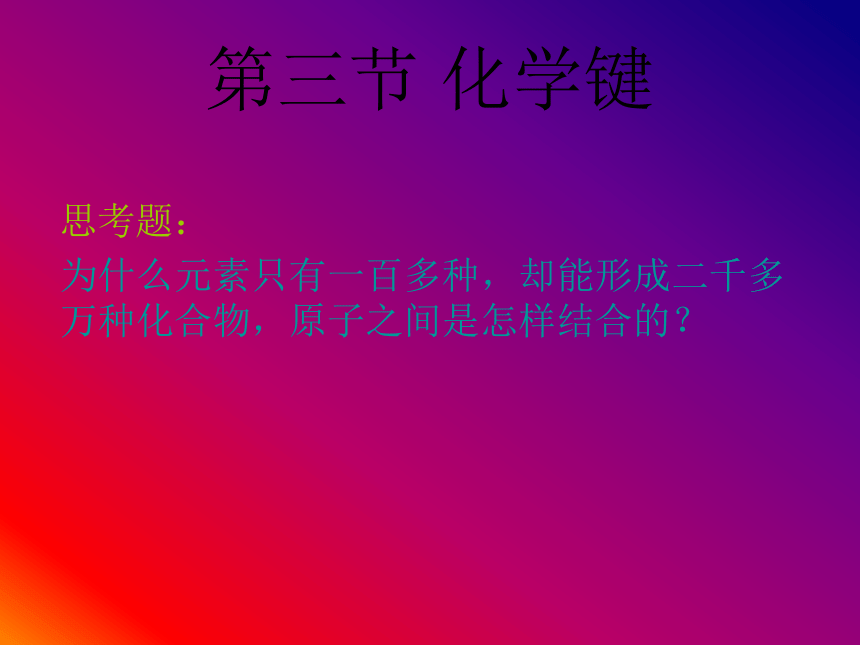 第三节 化学键

思考题：

为什么元素只有一百多种，却能形成二千多万种化合物，原子之间是怎样结合的？